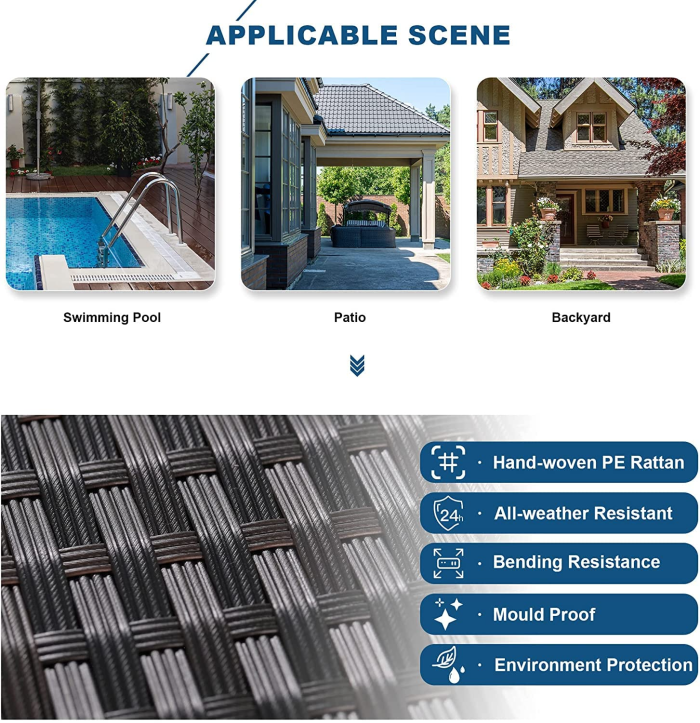 APPLICABLE SCENE

Swimming Pool

Patio

Backyard

· Hand-woven PE Rattan

24h · All-weather Resistant

· Bending Resistance

· Mould Proof

· Environment Protection